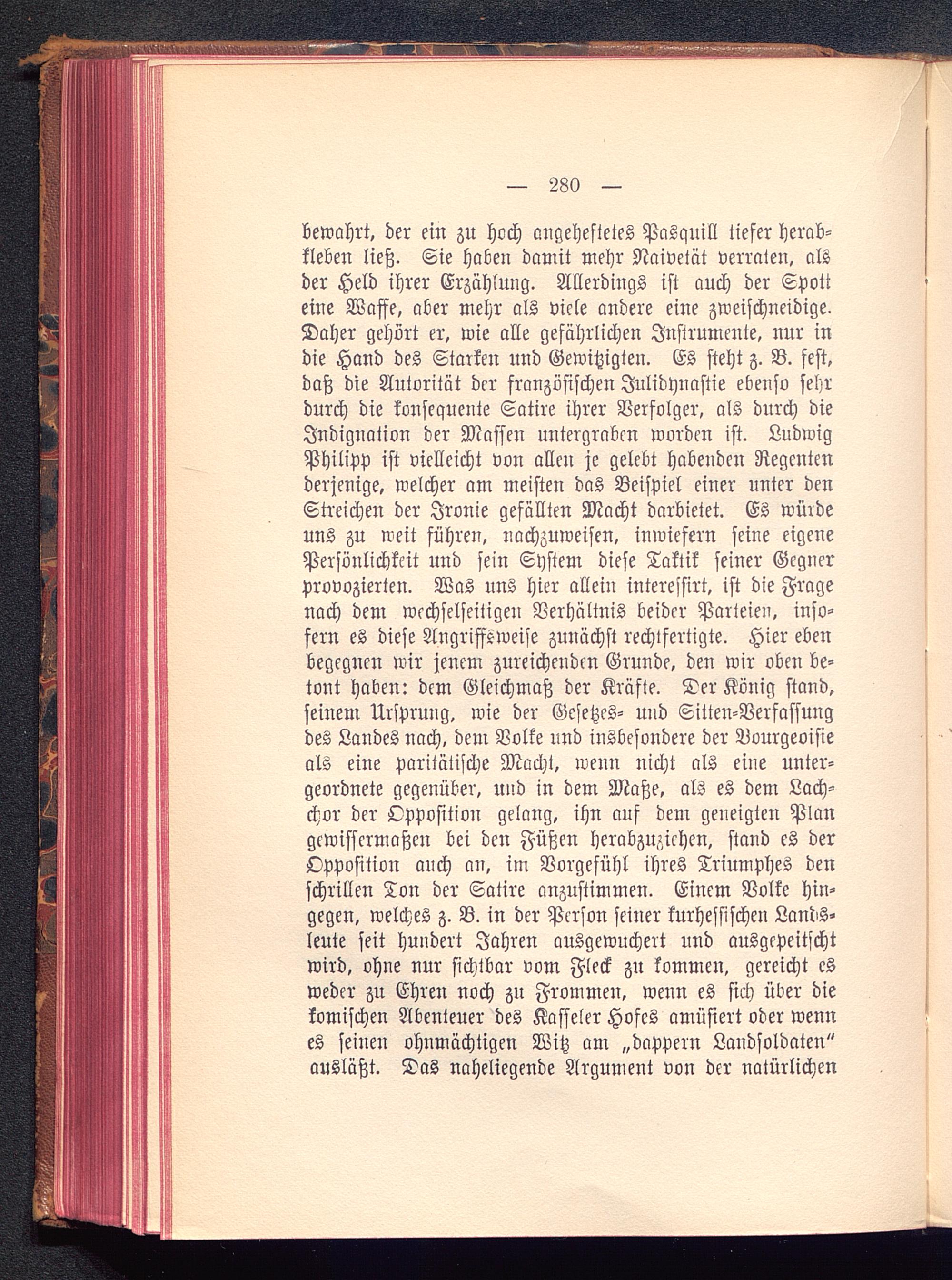 — 280 —

bewahrt, der ein zu hoch angeheftetes Pasquill tiefer herabkleben ließ. Sie haben damit mehr Naivetät verraten, als der Held ihrer Erzählung. Allerdings ist auch der Spott eine Waffe, aber mehr als viele andere eine zweischneidige. Daher gehört er, wie alle gefährlichen Instrumente, nur in die Hand des Starken und Gewitzigten. Es steht z. B. fest, daß die Autorität der französischen Julidynastie ebenso sehr durch die konsequente Satire ihrer Verfolger, als durch die Indignation der Massen untergraben worden ist. Ludwig Philipp ist vielleicht von allen je gelebt habenden Regenten derjenige, welcher am meisten das Beispiel einer unter den Streichen der Ironie gefällten Macht darbietet. Es würde uns zu weit führen, nachzuweisen, inwiefern seine eigene Persönlichkeit und sein System diese Taktik seiner Gegner provozierten. Was uns hier allein interessirt, ist die Frage nach dem wechselseitigen Verhältnis beider Parteien, insofern es diese Angriffsweise zunächst rechtfertigte. Hier eben begegnen wir jenem zureichenden Grunde, den wir oben betont haben: dem Gleichmaß der Kräfte. Der König stand, seinem Ursprung, wie der Gesetzes- und Sitten-Verfassung des Landes nach, dem Volke und insbesondere der Bourgeoisie als eine paritätische Macht, wenn nicht als eine untergeordnete gegenüber, und in dem Maße, als es dem Lachchor der Opposition gelang, ihn auf dem geneigten Plan gewissermaßen bei den Füßen herabzuziehen, stand es der Opposition auch an, im Vorgefühl ihres Triumphes den schrillen Ton der Satire anzustimmen. Einem Volke hingegen, welches z. B. in der Person seiner kurhessischen Landsleute seit hundert Jahren ausgewuchert und ausgepeitscht wird, ohne nur sichtbar vom Fleck zu kommen, gereicht es weder zu Ehren noch zu Frommen, wenn es sich über die komischen Abenteuer des Kasseler Hofes amüsiert oder wenn es seinen ohnmächtigen Witz am „dappern Landsoldaten“ ausläßt. Das naheliegende Argument von der natürlichen